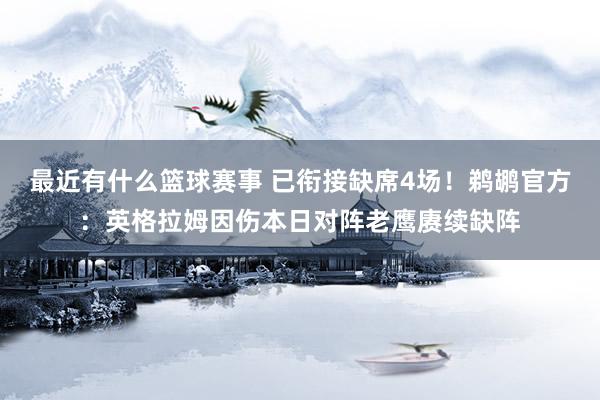 最近有什么篮球赛事 已衔接缺席4场！鹈鹕官方：英格拉姆因伤本日对阵老鹰赓续缺阵